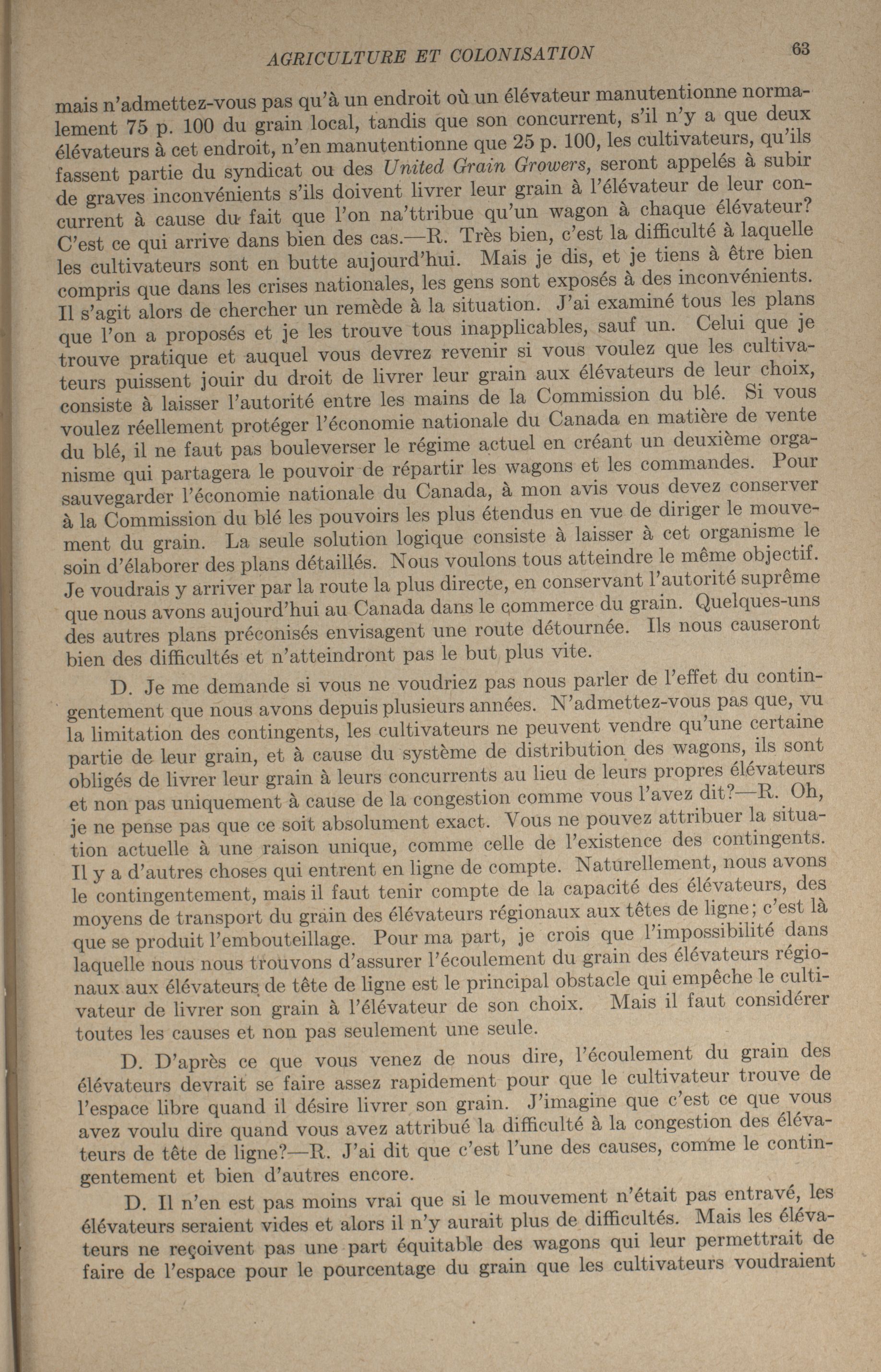 AGRICULTURE ET COLONISATION 63

mais n'admettez-vous pas qu'à un endroit où un élévateur manutentionne normalement 75 p. 100 du grain local, tandis que son concurrent, s'il n'y a que deux élévateurs à cet endroit, n'en manutentionne que 25 p. 100, les cultivateurs, qu'ils fassent partie du syndicat ou des United Grain Growers, seront appelés à subir de graves inconvénients s'ils doivent livrer leur grain à l'élévateur de leur concurrent à cause du fait que l'on na'ttribue qu'un wagon à chaque élévateur? C'est ce qui arrive dans bien des cas.—R. Très bien, c'est la difficulté à laquelle les cultivateurs sont en butte aujourd'hui. Mais je dis, et je tiens à être bien compris que dans les crises nationales, les gens sont exposés à des inconvénients. Il s'agit alors de chercher un remède à la situation. J'ai examiné tous les plans que l'on a proposés et je les trouve tous inapplicables, sauf un. Celui que je trouve pratique et auquel vous devrez revenir si vous voulez que les cultivateurs puissent jouir du droit de livrer leur grain aux élévateurs de leur choix, consiste à laisser l'autorité entre les mains de la Commission du blé. Si vous voulez réellement protéger l'économie nationale du Canada en matière de vente du blé, il ne faut pas bouleverser le régime actuel en créant un deuxième organisme qui partagera le pouvoir de répartir les wagons et les commandes. Pour sauvegarder l'économie nationale du Canada, à mon avis vous devez conserver à la Commission du blé les pouvoirs les plus étendus en vue de diriger le mouvement du grain. La seule solution logique consiste à laisser à cet organisme le soin d'élaborer des plans détaillés. Nous voulons tous atteindre le même objectif. Je voudrais y arriver par la route la plus directe, en conservant l'autorité suprême que nous avons aujourd'hui au Canada dans le commerce du grain. Quelques-uns des autres plans préconisés envisagent une route détournée. Ils nous causeront bien des difficultés et n'atteindront pas le but plus vite.

D. Je me demande si vous ne voudriez pas nous parler de l'effet du contingentement que nous avons depuis plusieurs années. N'admettez-vous pas que, vu la limitation des contingents, les cultivateurs ne peuvent vendre qu'une certaine partie de leur grain, et à cause du système de distribution des wagons, ils sont obligés de livrer leur grain à leurs concurrents au lieu de leurs propres élévateurs et non pas uniquement à cause de la congestion comme vous l'avez dit?—R. Oh, je ne pense pas que ce soit absolument exact. Vous ne pouvez attribuer la situation actuelle à une raison unique, comme celle de l'existence des contingents. Il y a d'autres choses qui entrent en ligne de compte. Naturellement, nous avons le contingentement, mais il faut tenir compte de la capacité des élévateurs, des moyens de transport du grain des élévateurs régionaux aux têtes de ligne; c'est là que se produit l'embouteillage. Pour ma part, je crois que l'impossibilité dans laquelle nous nous trouvons d'assurer l'écoulement du grain des élévateurs régionaux aux élévateurs de tête de ligne est le principal obstacle qui empêche le cultivateur de livrer son grain à l'élévateur de son choix. Mais il faut considérer toutes les causes et non pas seulement une seule.

D. D'après ce que vous venez de nous dire, l'écoulement du grain des élévateurs devrait se faire assez rapidement pour que le cultivateur trouve de l'espace libre quand il désire livrer son grain. J'imagine que c'est ce que vous avez voulu dire quand vous avez attribué la difficulté à la congestion des élévateurs de tête de ligne?—R. J'ai dit que c'est l'une des causes, comme le contingentement et bien d'autres encore.

D. Il n'en est pas moins vrai que si le mouvement n'était pas entravé, les élévateurs seraient vides et alors il n'y aurait plus de difficultés. Mais les élévateurs ne reçoivent pas une part équitable des wagons qui leur permettrait de faire de l'espace pour le pourcentage du grain que les cultivateurs voudraient